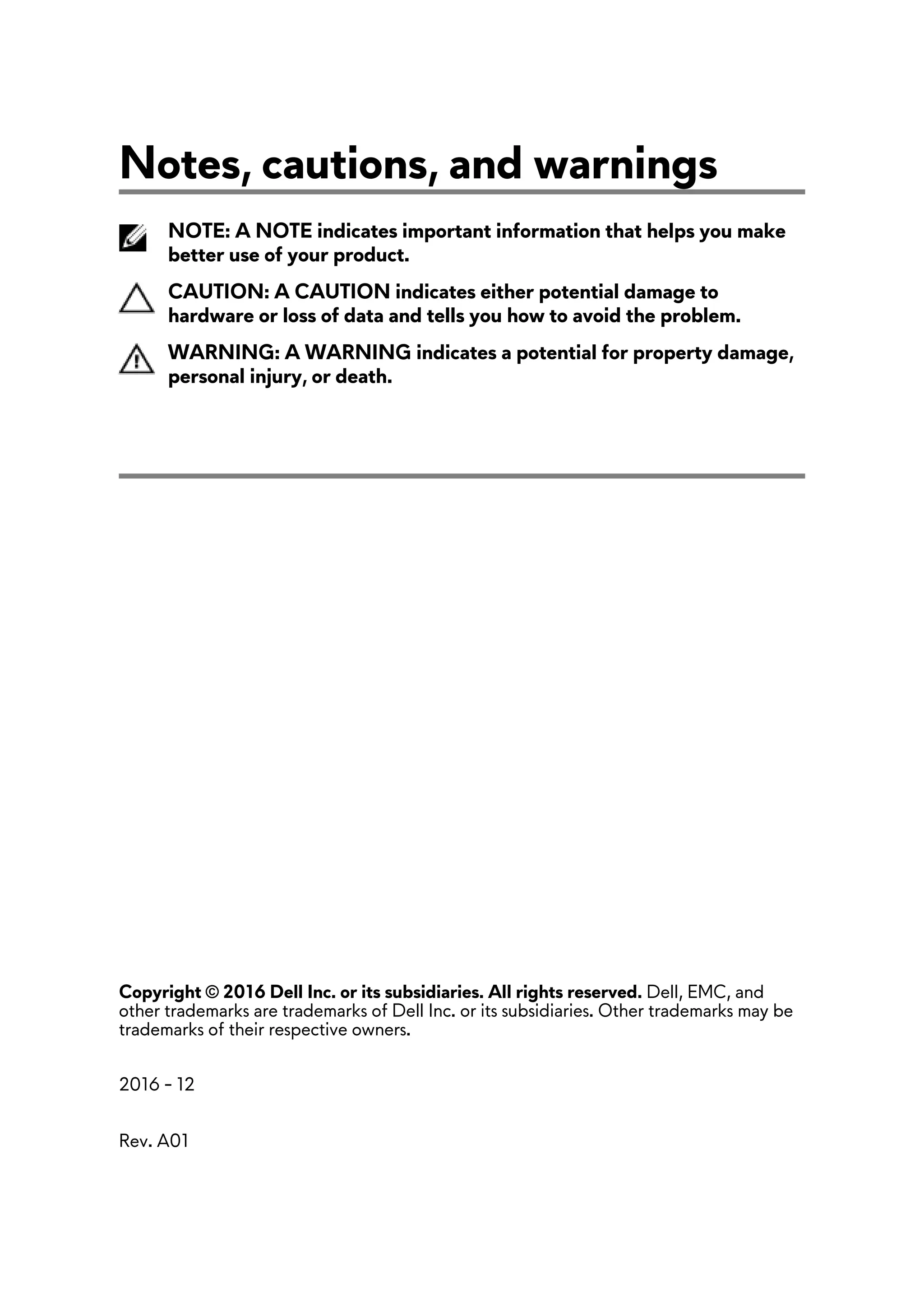 Notes, cautions, and warnings

NOTE: A NOTE indicates important information that helps you make better use of your product.

CAUTION: A CAUTION indicates either potential damage to hardware or loss of data and tells you how to avoid the problem.

WARNING: A WARNING indicates a potential for property damage, personal injury, or death.

Copyright © 2016 Dell Inc. or its subsidiaries. All rights reserved. Dell, EMC, and other trademarks are trademarks of Dell Inc. or its subsidiaries. Other trademarks may be trademarks of their respective owners.

2016 - 12

Rev. A01